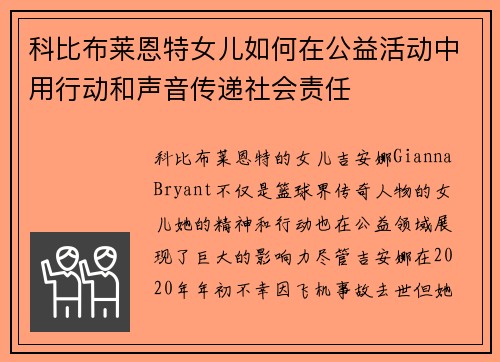 科比布莱恩特女儿如何在公益活动中用行动和声音传递社会责任

科比布莱恩特的女儿吉安娜Gianna Bryant不仅是篮球界传奇人物的女儿她的精神和行动也在公益领域展现了巨大的影响力尽管吉安娜在2020年年初不幸因飞机事故去世但她